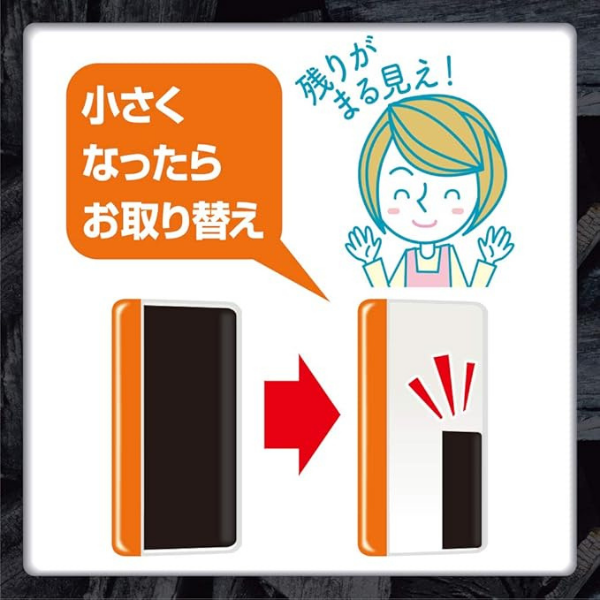 小さく
なったら
お取り替え

残りが
まる見え!